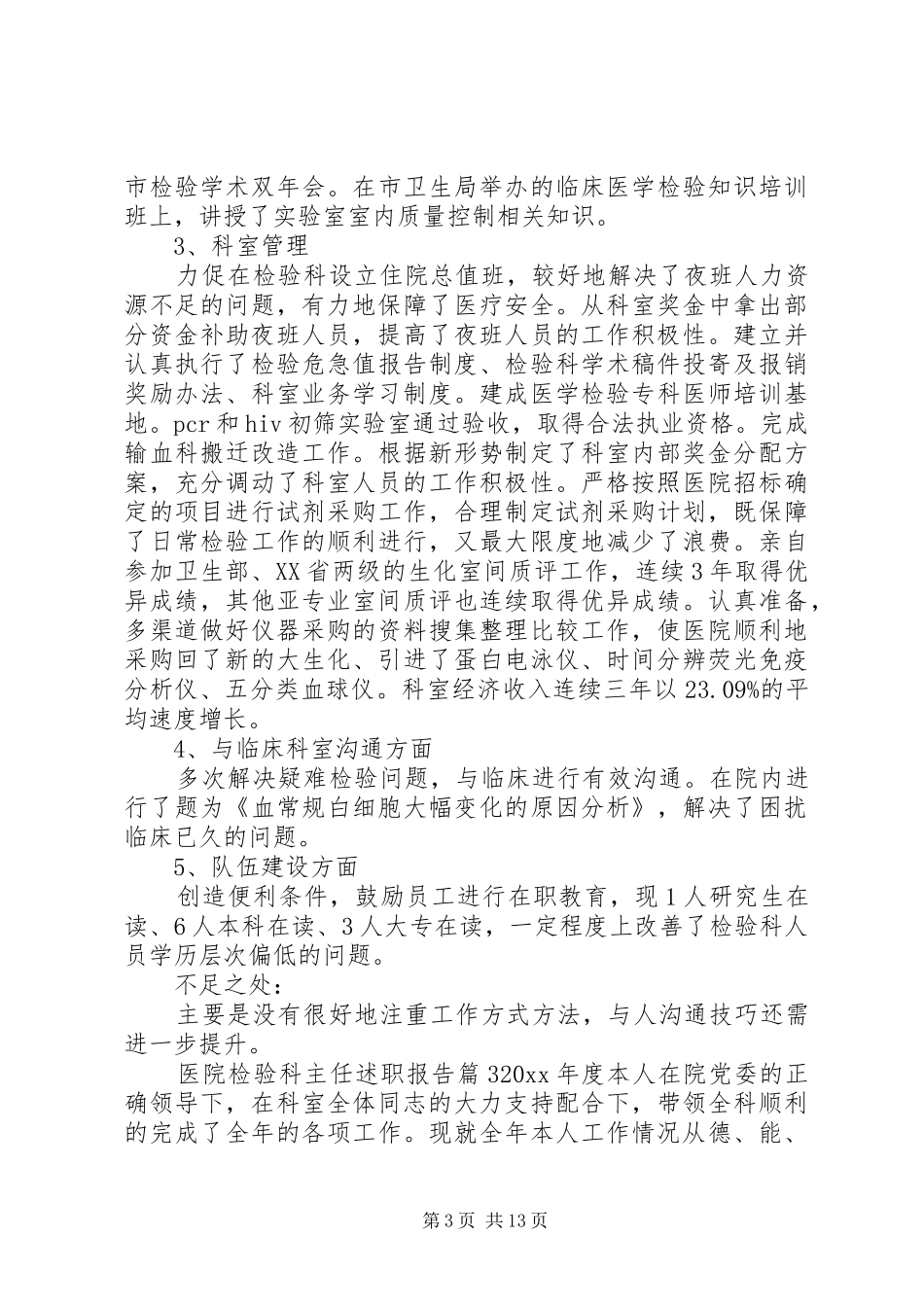 市检验学术双年会。在市卫生局举办的临床医学检验知识培训班上，讲授了实验室室内质量控制相关知识。

3、科室管理

力促在检验科设立住院总值班，较好地解决了夜班人力资源不足的问题，有力地保障了医疗安全。从科室奖金中拿出部分资金补助夜班人员，提高了夜班人员的工作积极性。建立并认真执行了检验危急值报告制度、检验科学术稿件投寄及报销奖励办法、科室业务学习制度。建成医学检验专科医师培训基地。pcr和hiv初筛实验室通过验收，取得合法执业资格。完成输血科搬迁改造工作。根据新形势制定了科室内部奖金分配方案，充分调动了科室人员的工作积极性。严格按照医院招标确定的项目进行试剂采购工作，合理制定试剂采购计划，既保障了日常检验工作的顺利进行，又最大限度地减少了浪费。亲自参加卫生部、XX省两级的生化室间质评工作，连续3年取得优异成绩，其他亚专业室间质评也连续取得优异成绩。认真准备，多渠道做好仪器采购的资料搜集整理比较工作，使医院顺利地采购回了新的大生化、引进了蛋白电泳仪、时间分辨荧光免疫分析仪、五分类血球仪。科室经济收入连续三年以23.09%的平均速度增长。

4、与临床科室沟通方面

多次解决疑难检验问题，与临床进行有效沟通。在院内进行了题为《血常规白细胞大幅变化的原因分析》，解决了困扰临床已久的问题。

5、队伍建设方面

创造便利条件，鼓励员工进行在职教育，现1人研究生在读、6人本科在读、3人大专在读，一定程度上改善了检验科人员学历层次偏低的问题。

不足之处：

主要是没有很好地注重工作方式方法，与人沟通技巧还需进一步提升。

医院检验科主任述职报告篇320xx年度本人在院党委的正确领导下，在科室全体同志的大力支持配合下，带领全科顺利的完成了全年的各项工作。现就全年本人工作情况从德、能、

第3页 共13页